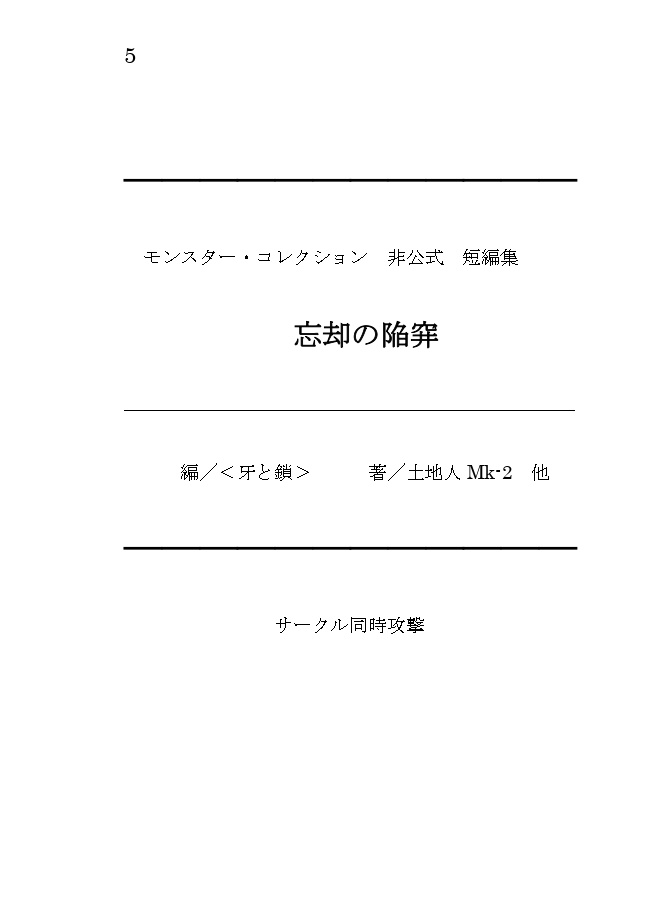 5

モンスター・コレクション　非公式　短編集

忘却の陥穽

編／＜牙と鎖＞　　著／土地人 Mk-2　他

サークル同時攻撃